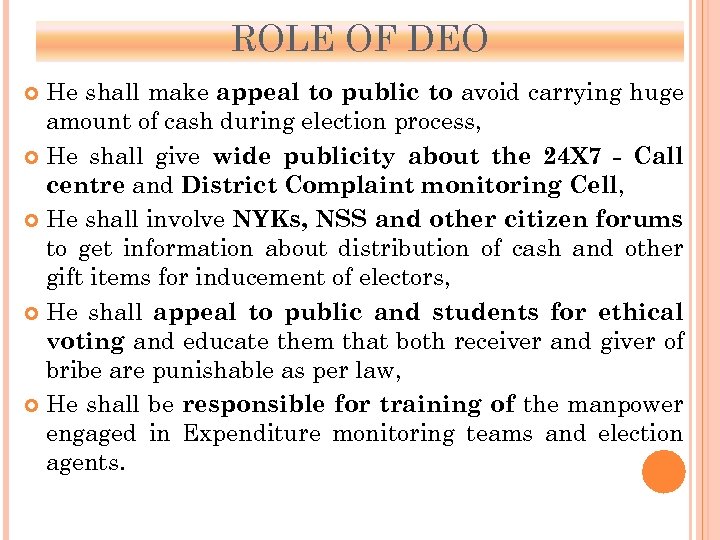 ROLE OF DEO

He shall make appeal to public to avoid carrying huge amount of cash during election process,

He shall give wide publicity about the 24X7 - Call centre and District Complaint monitoring Cell,

He shall involve NYKs, NSS and other citizen forums to get information about distribution of cash and other gift items for inducement of electors,

He shall appeal to public and students for ethical voting and educate them that both receiver and giver of bribe are punishable as per law,

He shall be responsible for training of the manpower engaged in Expenditure monitoring teams and election agents.